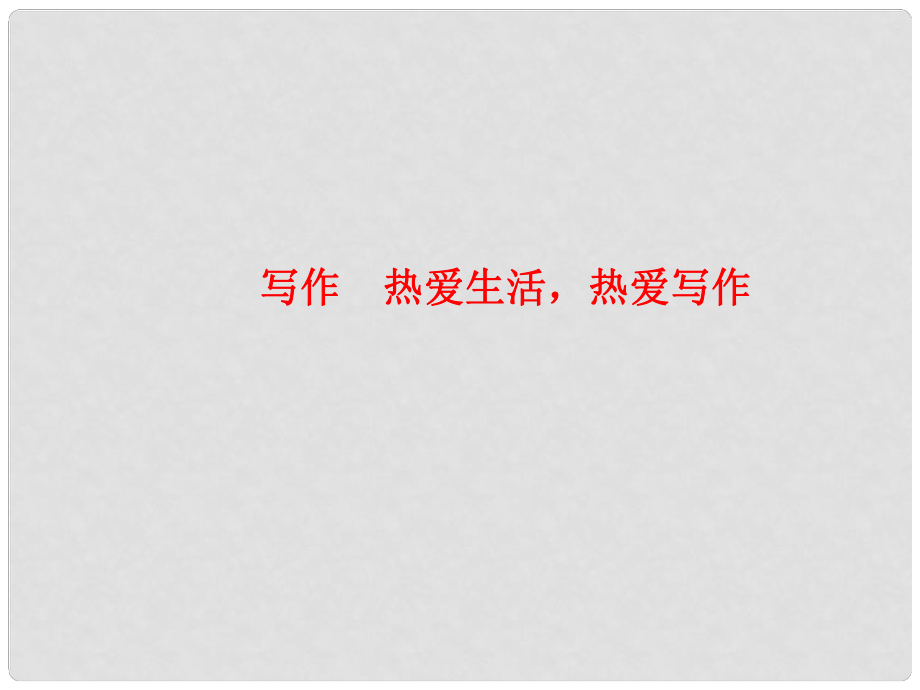 写作　热爱生活，热爱写作